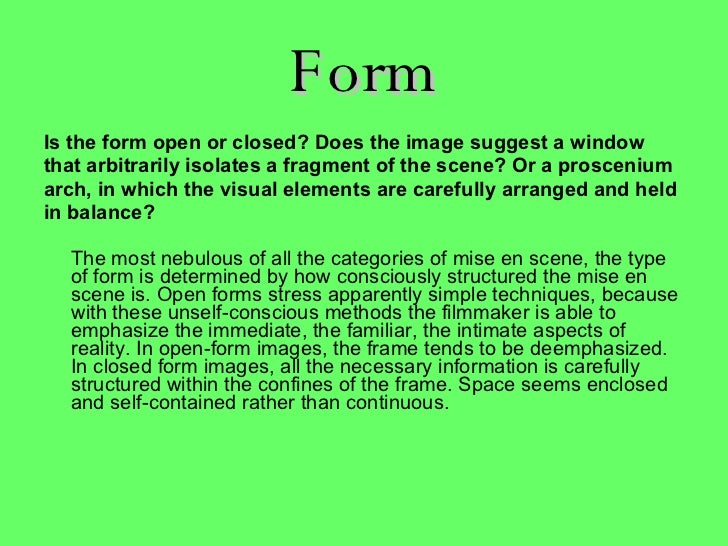 Form

Is the form open or closed? Does the image suggest a window that arbitrarily isolates a fragment of the scene? Or a proscenium arch, in which the visual elements are carefully arranged and held in balance?

The most nebulous of all the categories of mise en scene, the type of form is determined by how consciously structured the mise en scene is. Open forms stress apparently simple techniques, because with these unself-conscious methods the filmmaker is able to emphasize the immediate, the familiar, the intimate aspects of reality. In open-form images, the frame tends to be deemphasized. In closed form images, all the necessary information is carefully structured within the confines of the frame. Space seems enclosed and self-contained rather than continuous.